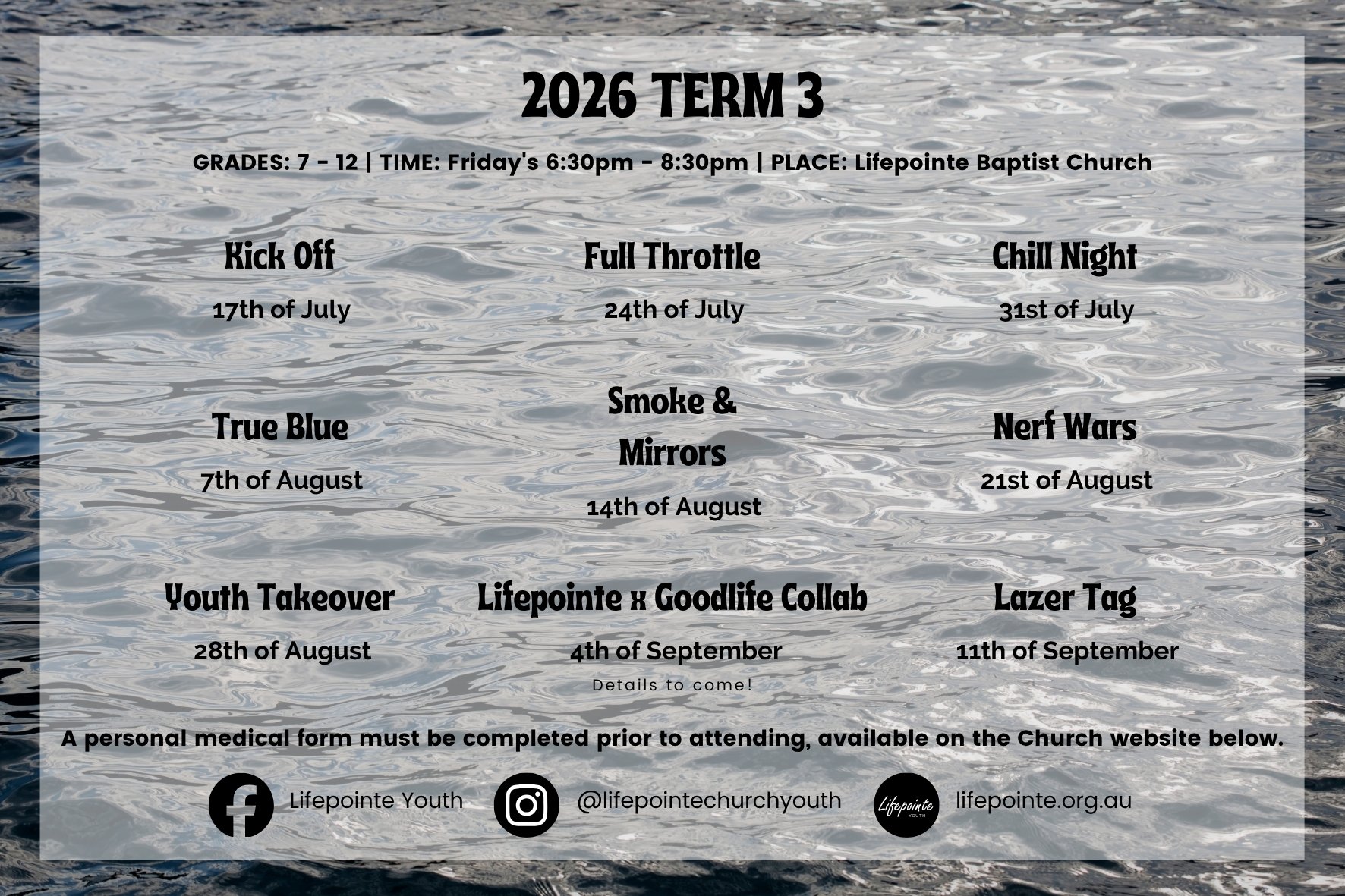 2026 TERM 3

GRADES: 7 - 12 | TIME: Friday's 6:30pm - 8:30pm | PLACE: Lifepointe Baptist Church

Kick Off
17th of July

Full Throttle
24th of July

Chill Night
31st of July

True Blue
7th of August

Smoke & Mirrors
14th of August

Nerf Wars
21st of August

Youth Takeover
28th of August

Lifepointe x Goodlife Collab
4th of September
Details to come!

Lazer Tag
11th of September

A personal medical form must be completed prior to attending, available on the Church website below.

Lifepointe Youth

@lifepointechurchyouth

Lifepointe YOUTH

lifepointe.org.au